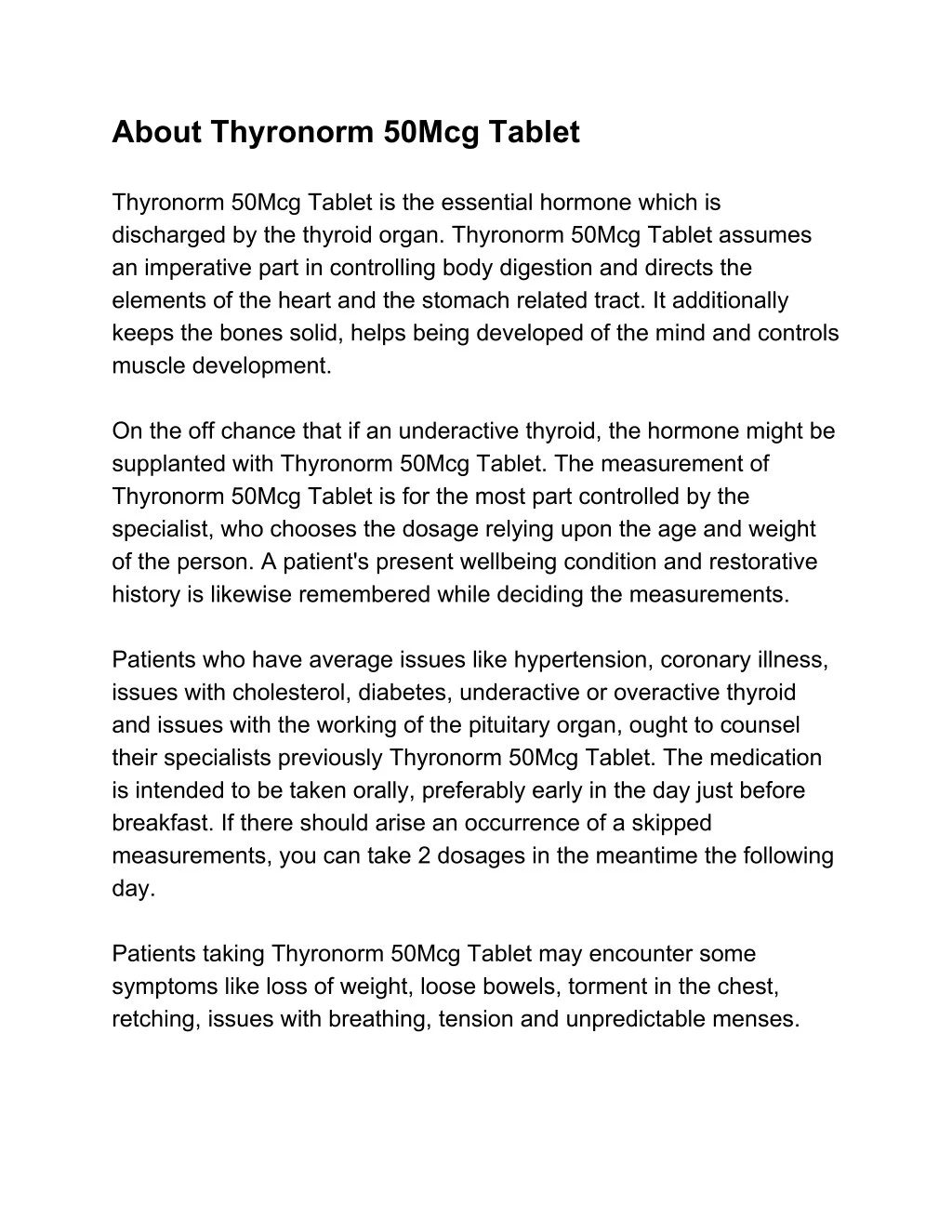 About Thyronorm 50Mcg Tablet

Thyronorm 50Mcg Tablet is the essential hormone which is discharged by the thyroid organ. Thyronorm 50Mcg Tablet assumes an imperative part in controlling body digestion and directs the elements of the heart and the stomach related tract. It additionally keeps the bones solid, helps being developed of the mind and controls muscle development.

On the off chance that if an underactive thyroid, the hormone might be supplanted with Thyronorm 50Mcg Tablet. The measurement of Thyronorm 50Mcg Tablet is for the most part controlled by the specialist, who chooses the dosage relying upon the age and weight of the person. A patient's present wellbeing condition and restorative history is likewise remembered while deciding the measurements.

Patients who have average issues like hypertension, coronary illness, issues with cholesterol, diabetes, underactive or overactive thyroid and issues with the working of the pituitary organ, ought to counsel their specialists previously Thyronorm 50Mcg Tablet. The medication is intended to be taken orally, preferably early in the day just before breakfast. If there should arise an occurrence of a skipped measurements, you can take 2 dosages in the meantime the following day.

Patients taking Thyronorm 50Mcg Tablet may encounter some symptoms like loss of weight, loose bowels, torment in the chest, retching, issues with breathing, tension and unpredictable menses.